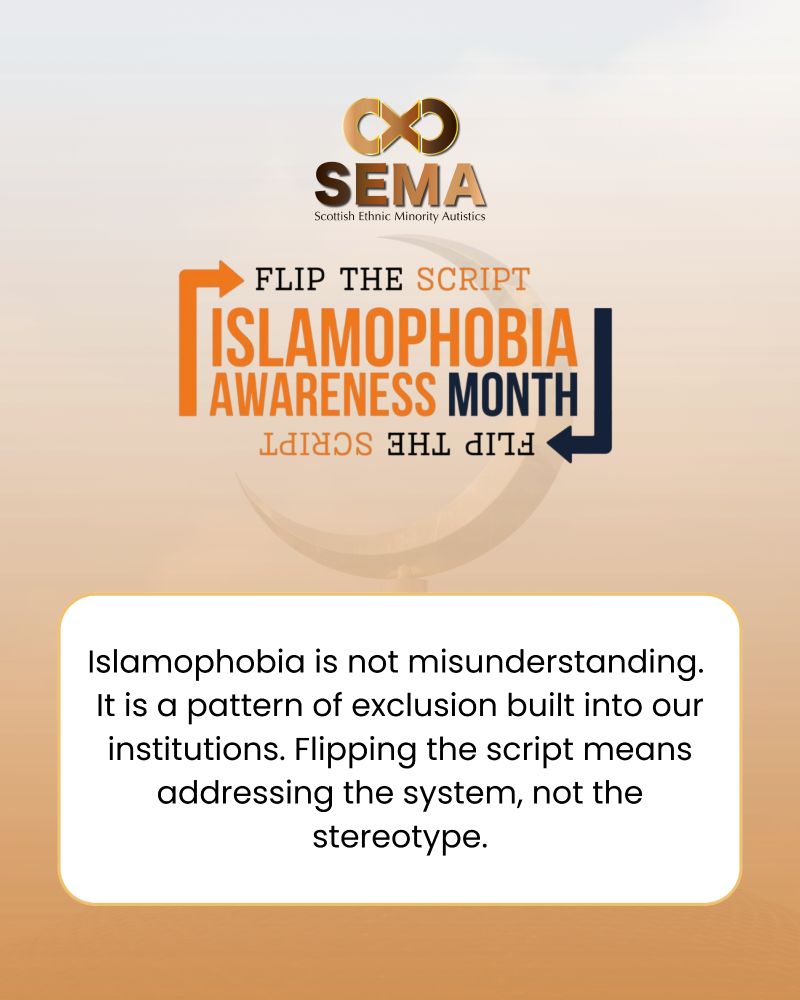 SEMA
Scottish Ethnic Minority Autistics

FLIP THE SCRIPT
ISLAMOPHOBIA
AWARENESS MONTH
FLIP THE SCRIPT

Islamophobia is not misunderstanding. It is a pattern of exclusion built into our institutions. Flipping the script means addressing the system, not the stereotype.